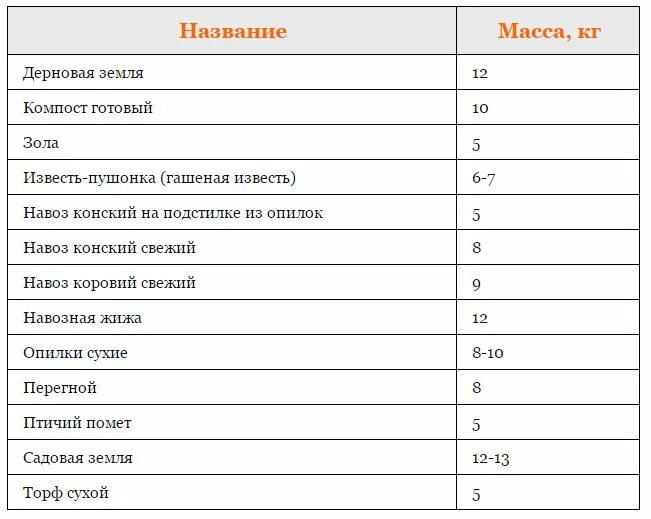 | Название | Масса, кг |
|---|---|
| Дерновая земля | 12 |
| Компост готовый | 10 |
| Зола | 5 |
| Известь-пушонка (гашеная известь) | 6-7 |
| Навоз конский на подстилке из опилок | 5 |
| Навоз конский свежий | 8 |
| Навоз коровий свежий | 9 |
| Навозная жижа | 12 |
| Опилки сухие | 8-10 |
| Перегной | 8 |
| Птичий помет | 5 |
| Садовая земля | 12-13 |
| Торф сухой | 5 |